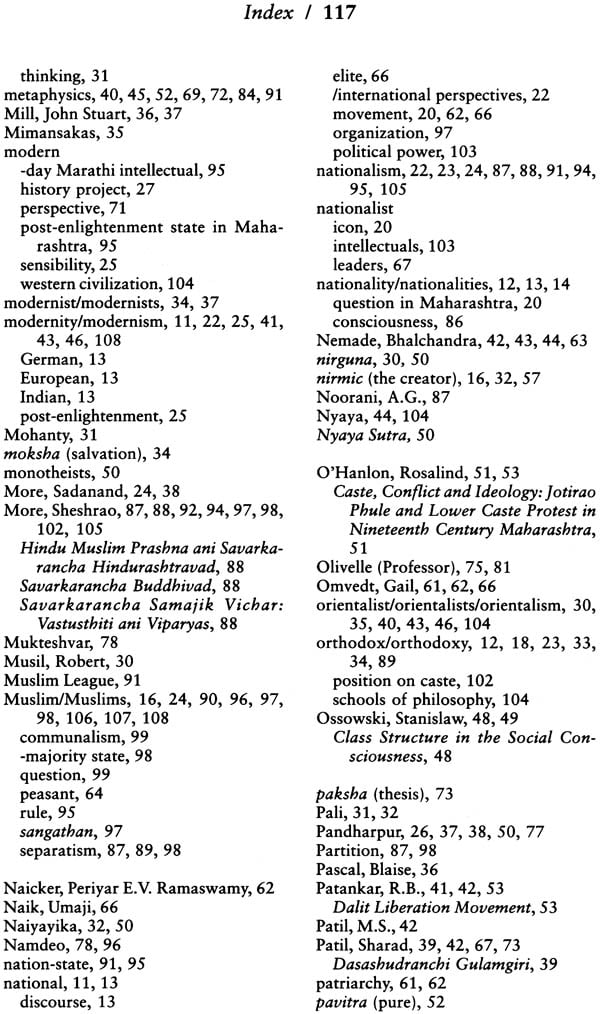 Index / 117

thinking, 31
metaphysics, 40, 45, 52, 69, 72, 84, 91
Mill, John Stuart, 36, 37
Mimansakas, 35
modern
-day Marathi intellectual, 95
history project, 27
perspective, 71
post-enlightenment state in Maharashtra, 95
sensibility, 25
western civilization, 104
modernist/modernists, 34, 37
modernity/modernism, 11, 22, 25, 41, 43, 46, 108
German, 13
European, 13
Indian, 13
post-enlightenment, 25
Mohanty, 31
moksha (salvation), 34
monotheists, 50
More, Sadanand, 24, 38
More, Sheshrao, 87, 88, 92, 94, 97, 98, 102, 105
Hindu Muslim Prashna ani Savarkarancha Hindurashtravad, 88
Savarkarancha Buddhivad, 88
Savarkarancha Samajik Vichar: Vastusthiti ani Viparyas, 88
Mukteshvar, 78
Musil, Robert, 30
Muslim League, 91
Muslim/Muslims, 16, 24, 90, 96, 97, 98, 106, 107, 108
communalism, 99
-majority state, 98
question, 99
peasant, 64
rule, 95
sangathan, 97
separatism, 87, 89, 98

Naicker, Periyar E.V. Ramaswamy, 62
Naik, Umaji, 66
Naiyayika, 32, 50
Namdeo, 78, 96
nation-state, 91, 95
national, 11, 13
discourse, 13
elite, 66
/international perspectives, 22
movement, 20, 62, 66
organization, 97
political power, 103
nationalism, 22, 23, 24, 87, 88, 91, 94, 95, 105
nationalist
icon, 20
intellectuals, 103
leaders, 67
nationality/nationalities, 12, 13, 14
question in Maharashtra, 20
consciousness, 86
Nemade, Bhalchandra, 42, 43, 44, 63
nirguna, 30, 50
nirmic (the creator), 16, 32, 57
Noorani, A.G., 87
Nyaya, 44, 104
Nyaya Sutra, 50

O'Hanlon, Rosalind, 51, 53
Caste, Conflict and Ideology: Jotirao Phule and Lower Caste Protest in Nineteenth Century Maharashtra, 51
Olivelle (Professor), 75, 81
Omvedt, Gail, 61, 62, 66
orientalist/orientalists/orientalism, 30, 35, 40, 43, 46, 104
orthodox/orthodoxy, 12, 18, 23, 33, 34, 89
position on caste, 102
schools of philosophy, 104
Ossowski, Stanislaw, 48, 49
Class Structure in the Social Consciousness, 48

paksha (thesis), 73
Pali, 31, 32
Pandharpur, 26, 37, 38, 50, 77
Partition, 87, 98
Pascal, Blaise, 36
Patankar, R.B., 41, 42, 53
Dalit Liberation Movement, 53
Patil, M.S., 42
Patil, Sharad, 39, 42, 67, 73
Dasashudranchi Gulamgiri, 39
patriarchy, 61, 62
pavitra (pure), 52